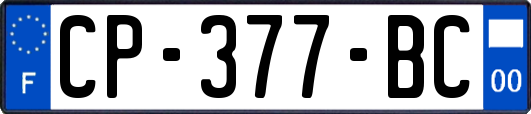 F
CP-377-BC
00